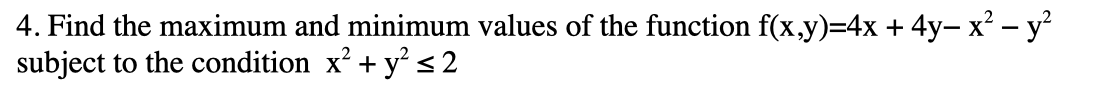 4. Find the maximum and minimum values of the function $f(x,y)=4x + 4y - x^2 - y^2$ subject to the condition $x^2 + y^2 \leq 2$